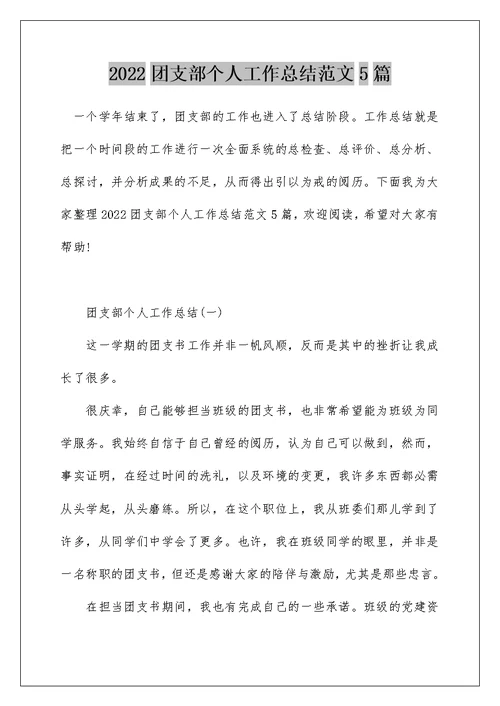 2022 团支部个人工作总结范文 5 篇

一个学年结束了，团支部的工作也进入了总结阶段。工作总结就是把一个时间段的工作进行一次全面系统的总检查、总评价、总分析、总探讨，并分析成果的不足，从而得出引以为戒的阅历。下面我为大家整理 2022 团支部个人工作总结范文 5 篇，欢迎阅读，希望对大家有帮助！

团支部个人工作总结(一)

这一学期的团支书工作并非一帆风顺，反而是其中的挫折让我成长了很多。

很庆幸，自己能够担当班级的团支书，也非常希望能为班级为同学服务。我始终自信于自己曾经的阅历，认为自己可以做到，然而，事实证明，在经过时间的洗礼，以及环境的变更，我许多东西都必需从头学起，从头磨练。所以，在这个职位上，我从班委们那儿学到了许多，从同学们中学会了更多。也许，我在班级同学的眼里，并非是一名称职的团支书，但还是感谢大家的陪伴与激励，尤其是那些忠言。

在担当团支书期间，我也有完成自己的一些承诺。班级的党建资